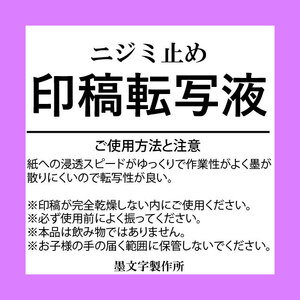 ニジミ止め
印稿転写液

ご使用方法と注意
紙への浸透スピードがゆっくりで作業性がよく墨が散りにくいので転写性が良い。

※印稿が完全乾燥しない内にご使用ください。
※必ず使用前によく振ってください。
※本品は飲み物ではありません。
※お子様の手の届く範囲に保管しないでください。

墨文字製作所